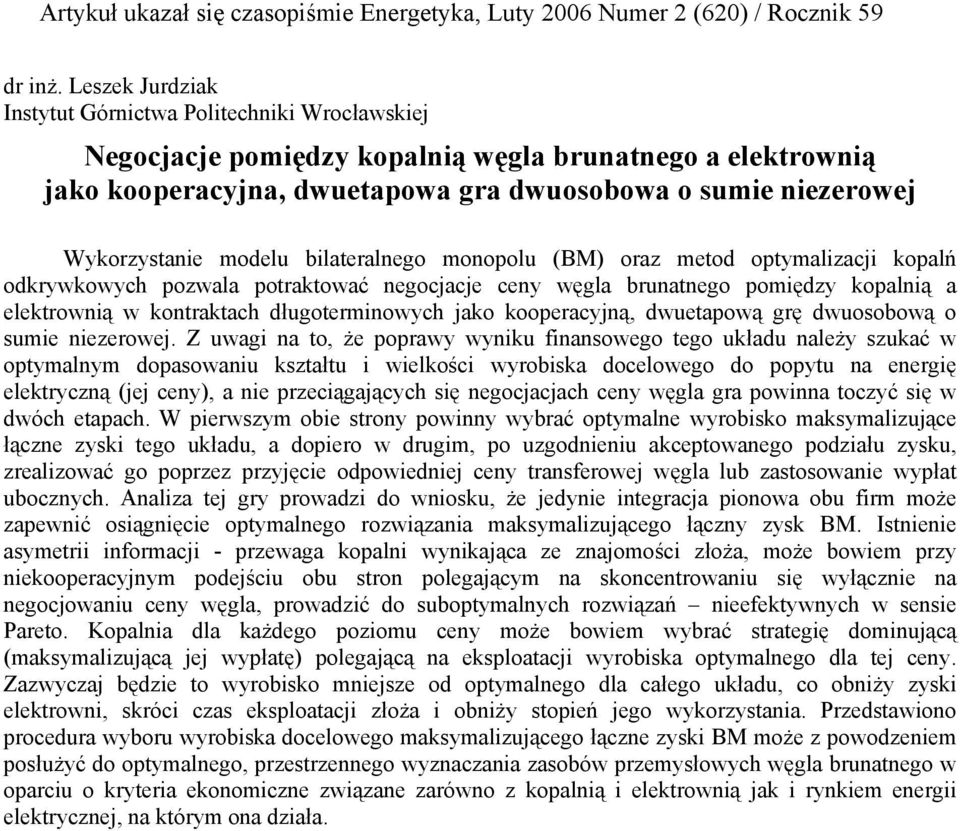 Artykuł ukazał się czasopiśmie Energetyka, Luty 2006 Numer 2 (620) / Rocznik 59

dr inż. Leszek Jurdziak
Instytut Górnictwa Politechniki Wrocławskiej

Negocjacje pomiędzy kopalnią węgla brunatnego a elektrownią jako kooperacyjna, dwuetapowa gra dwuosobowa o sumie niezerowej

Wykorzystanie modelu bilateralnego monopolu (BM) oraz metod optymalizacji kopalń odkrywkowych pozwala potraktować negocjacje ceny węgla brunatnego pomiędzy kopalnią a elektrownią w kontraktach długoterminowych jako kooperacyjną, dwuetapową grę dwuosobową o sumie niezerowej. Z uwagi na to, że poprawy wyniku finansowego tego układu należy szukać w optymalnym dopasowaniu kształtu i wielkości wyrobiska docelowego do popytu na energię elektryczną (jej ceny), a nie przeciągających się negocjacjach ceny węgla gra powinna toczyć się w dwóch etapach. W pierwszym obie strony powinny wybrać optymalne wyrobisko maksymalizujące łączne zyski tego układu, a dopiero w drugim, po uzgodnieniu akceptowanego podziału zysku, zrealizować go poprzez przyjęcie odpowiedniej ceny transferowej węgla lub zastosowanie wypłat ubocznych. Analiza tej gry prowadzi do wniosku, że jedynie integracja pionowa obu firm może zapewnić osiągnięcie optymalnego rozwiązania maksymalizującego łączny zysk BM. Istnienie asymetrii informacji - przewaga kopalni wynikająca ze znajomości złoża, może bowiem przy niekooperacyjnym podejściu obu stron polegającym na skoncentrowaniu się wyłącznie na negocjowaniu ceny węgla, prowadzić do suboptymalnych rozwiązań – nieefektywnych w sensie Pareto. Kopalnia dla każdego poziomu ceny może bowiem wybrać strategię dominującą (maksymalizującą jej wypłatę) polegającą na eksploatacji wyrobiska optymalnego dla tej ceny. Zazwyczaj będzie to wyrobisko mniejsze od optymalnego dla całego układu, co obniży zyski elektrowni, skróci czas eksploatacji złoża i obniży stopień jego wykorzystania. Przedstawiono procedura wyboru wyrobiska docelowego maksymalizującego łączne zyski BM może z powodzeniem posłużyć do optymalnego, przestrzennego wyznaczania zasobów przemysłowych węgla brunatnego w oparciu o kryteria ekonomiczne związane zarówno z kopalnią i elektrownią jak i rynkiem energii elektrycznej, na którym ona działa.